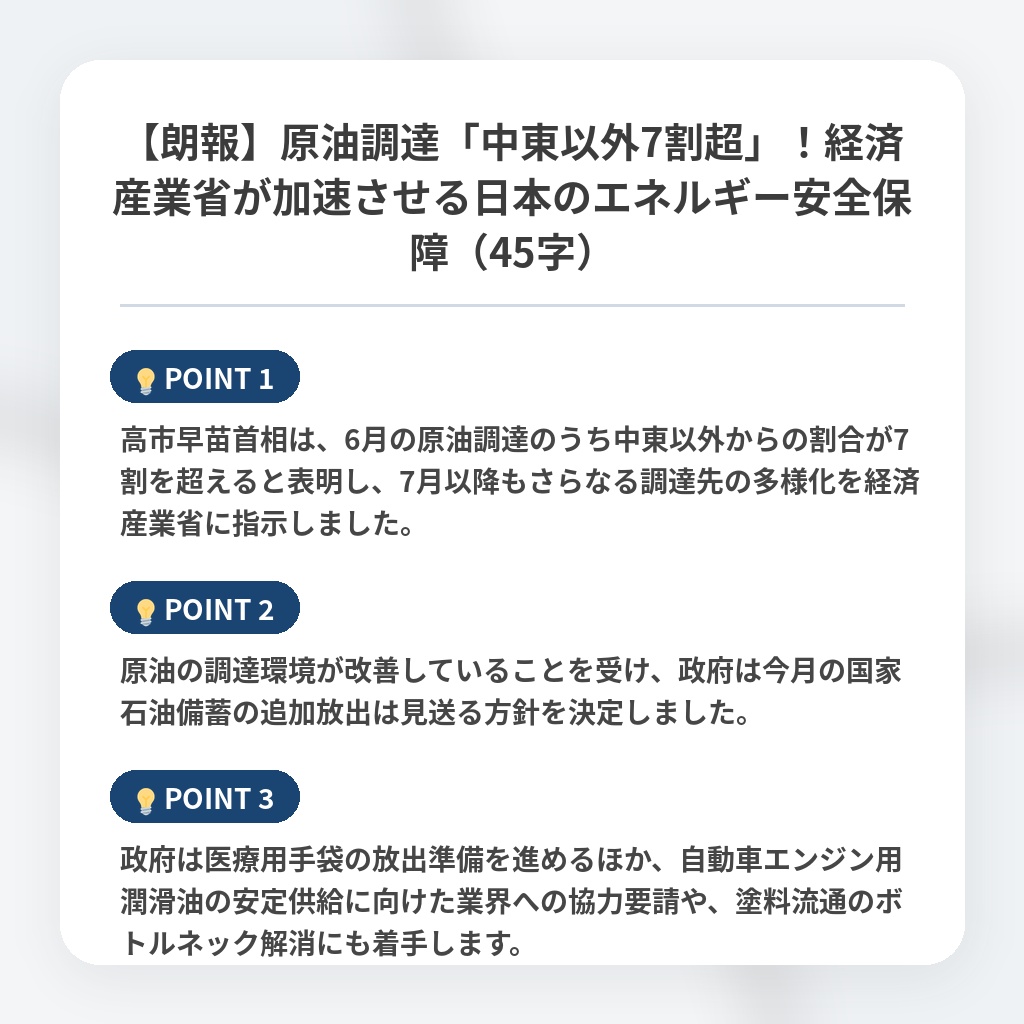 【朗報】原油調達「中東以外7割超」！経済産業省が加速させる日本のエネルギー安全保障（45字）

POINT 1

高市早苗首相は、6月の原油調達のうち中東以外からの割合が7割を超えると表明し、7月以降もさらなる調達先の多様化を経済産業省に指示しました。

POINT 2

原油の調達環境が改善していることを受け、政府は今月の国家石油備蓄の追加放出は見送る方針を決定しました。

POINT 3

政府は医療用手袋の放出準備を進めるほか、自動車エンジン用潤滑油の安定供給に向けた業界への協力要請や、塗料流通のボトルネック解消にも着手します。